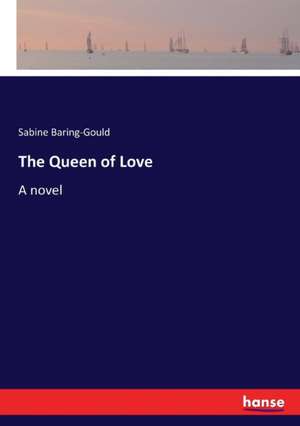 Sabine Baring-Gould

The Queen of Love

A novel

hanse